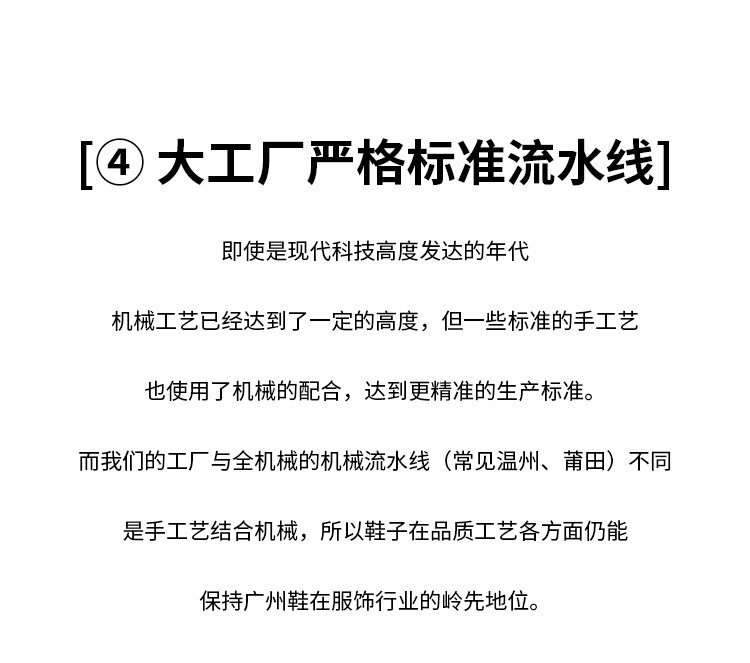 [④ 大工厂严格标准流水线]

即使是现代科技高度发达的年代

机械工艺已经达到了一定的高度，但一些标准的手工艺

也使用了机械的配合，达到更精准的生产标准。

而我们的工厂与全机械的机械流水线（常见温州、莆田）不同

是手工艺结合机械，所以鞋子在品质工艺各方面仍能

保持广州鞋在服饰行业的岭先地位。